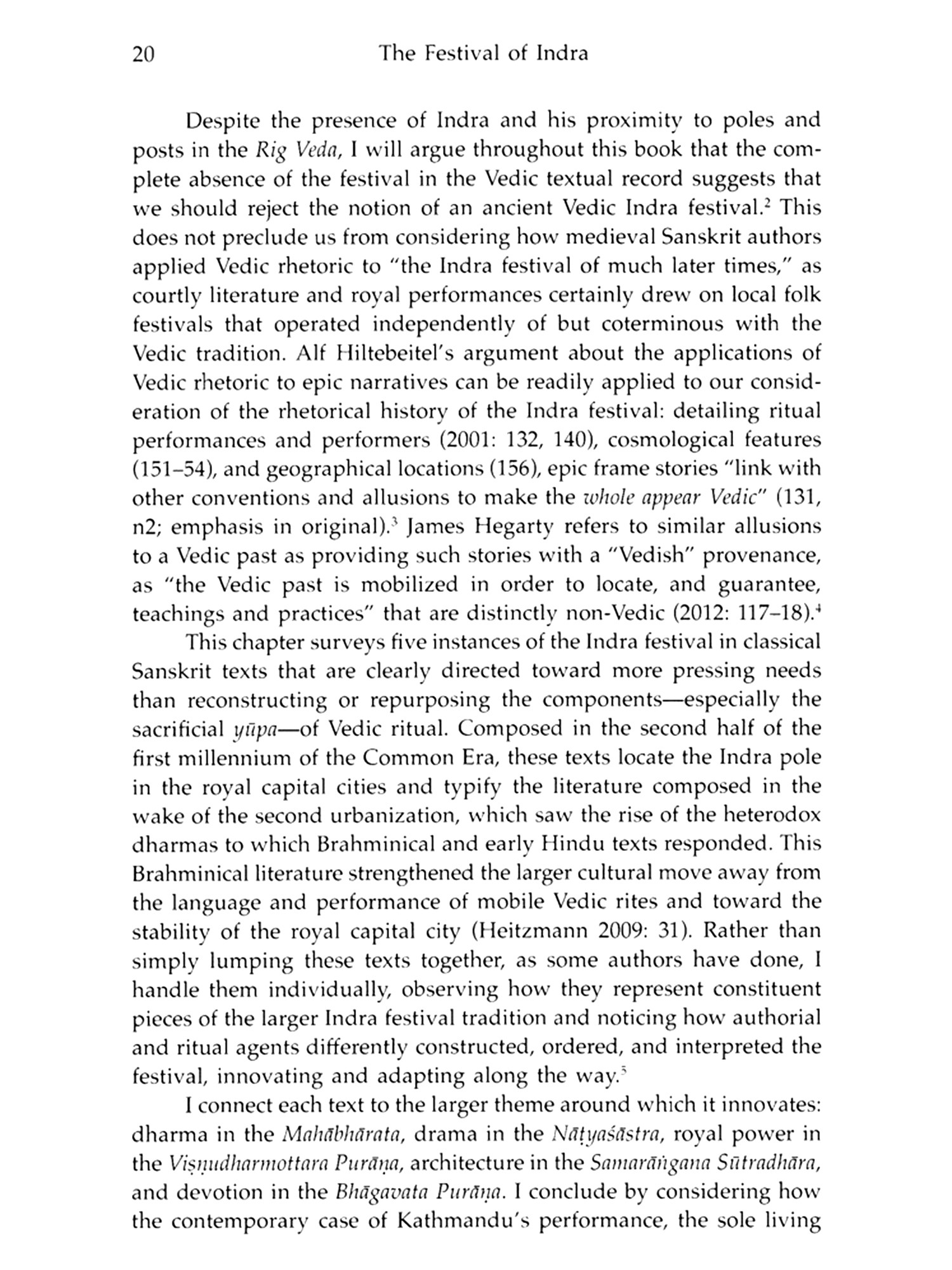 20 The Festival of Indra

Despite the presence of Indra and his proximity to poles and posts in the Rig Veda, I will argue throughout this book that the complete absence of the festival in the Vedic textual record suggests that we should reject the notion of an ancient Vedic Indra festival.$^2$ This does not preclude us from considering how medieval Sanskrit authors applied Vedic rhetoric to "the Indra festival of much later times," as courtly literature and royal performances certainly drew on local folk festivals that operated independently of but coterminous with the Vedic tradition. Alf Hiltebeitel's argument about the applications of Vedic rhetoric to epic narratives can be readily applied to our consideration of the rhetorical history of the Indra festival: detailing ritual performances and performers (2001: 132, 140), cosmological features (151–54), and geographical locations (156), epic frame stories "link with other conventions and allusions to make the whole appear Vedic" (131, n2; emphasis in original).$^3$ James Hegarty refers to similar allusions to a Vedic past as providing such stories with a "Vedish" provenance, as "the Vedic past is mobilized in order to locate, and guarantee, teachings and practices" that are distinctly non-Vedic (2012: 117–18).$^4$

This chapter surveys five instances of the Indra festival in classical Sanskrit texts that are clearly directed toward more pressing needs than reconstructing or repurposing the components—especially the sacrificial yūpa—of Vedic ritual. Composed in the second half of the first millennium of the Common Era, these texts locate the Indra pole in the royal capital cities and typify the literature composed in the wake of the second urbanization, which saw the rise of the heterodox dharmas to which Brahminical and early Hindu texts responded. This Brahminical literature strengthened the larger cultural move away from the language and performance of mobile Vedic rites and toward the stability of the royal capital city (Heitzmann 2009: 31). Rather than simply lumping these texts together, as some authors have done, I handle them individually, observing how they represent constituent pieces of the larger Indra festival tradition and noticing how authorial and ritual agents differently constructed, ordered, and interpreted the festival, innovating and adapting along the way.$^5$

I connect each text to the larger theme around which it innovates: dharma in the Mahābhārata, drama in the Nāṭyaśāstra, royal power in the Viṣṇudharmottara Purāṇa, architecture in the Samarāṅgana Sūtradhāra, and devotion in the Bhāgavata Purāṇa. I conclude by considering how the contemporary case of Kathmandu's performance, the sole living